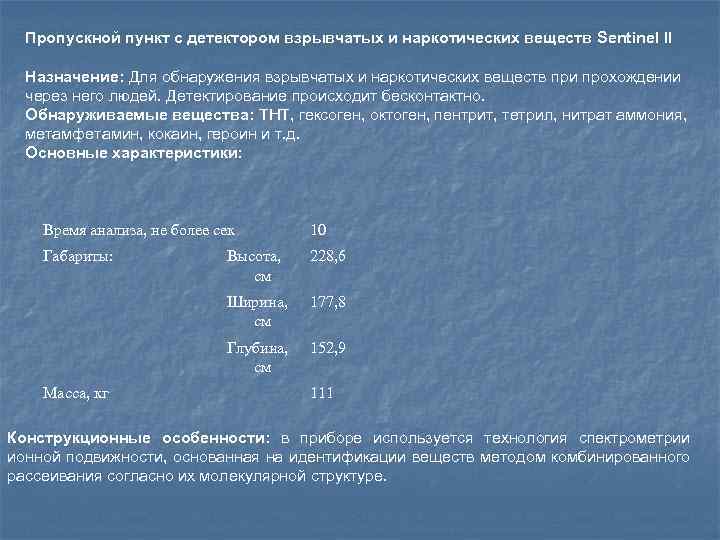 Пропускной пункт с детектором взрывчатых и наркотических веществ Sentinel II

Назначение: Для обнаружения взрывчатых и наркотических веществ при прохождении через него людей. Детектирование происходит бесконтактно.
Обнаруживаемые вещества: ТНТ, гексоген, октоген, пентрит, тетрил, нитрат аммония, метамфетамин, кокаин, героин и т.д.
Основные характеристики:

| | | |
|---|---|---|
| Время анализа, не более сек | | 10 |
| Габариты: | Высота, см | 228,6 |
| | Ширина, см | 177,8 |
| | Глубина, см | 152,9 |
| Масса, кг | | 111 |

Конструкционные особенности: в приборе используется технология спектрометрии ионной подвижности, основанная на идентификации веществ методом комбинированного рассеивания согласно их молекулярной структуре.